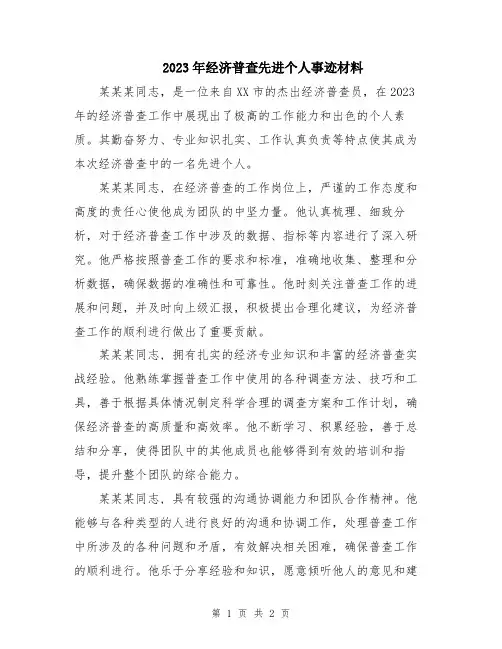 2023年经济普查先进个人事迹材料

某某某同志，是一位来自XX市的杰出经济普查员，在2023年的经济普查工作中展现出了极高的工作能力和出色的个人素质。其勤奋努力、专业知识扎实、工作认真负责等特点使其成为本次经济普查中的一名先进个人。

某某某同志，在经济普查的工作岗位上，严谨的工作态度和高度的责任心使他成为团队的中坚力量。他认真梳理、细致分析，对于经济普查工作中涉及的数据、指标等内容进行了深入研究。他严格按照普查工作的要求和标准，准确地收集、整理和分析数据，确保数据的准确性和可靠性。他时刻关注普查工作的进展和问题，并及时向上级汇报，积极提出合理化建议，为经济普查工作的顺利进行做出了重要贡献。

某某某同志，拥有扎实的经济专业知识和丰富的经济普查实战经验。他熟练掌握普查工作中使用的各种调查方法、技巧和工具，善于根据具体情况制定科学合理的调查方案和工作计划，确保经济普查的高质量和高效率。他不断学习、积累经验，善于总结和分享，使得团队中的其他成员也能够得到有效的培训和指导，提升整个团队的综合能力。

某某某同志，具有较强的沟通协调能力和团队合作精神。他能够与各种类型的人进行良好的沟通和协调工作，处理普查工作中所涉及的各种问题和矛盾，有效解决相关困难，确保普查工作的顺利进行。他乐于分享经验和知识，愿意倾听他人的意见和建

第 1 页 共 2 页